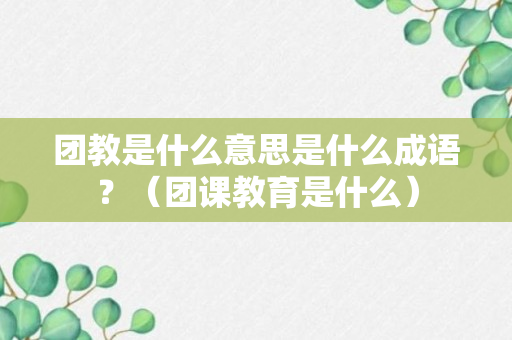 团教是什么意思是什么成语？（团课教育是什么）